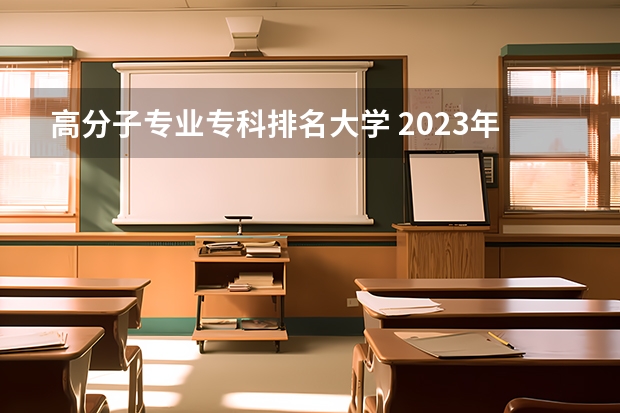 高分子专业专科排名大学 2023年